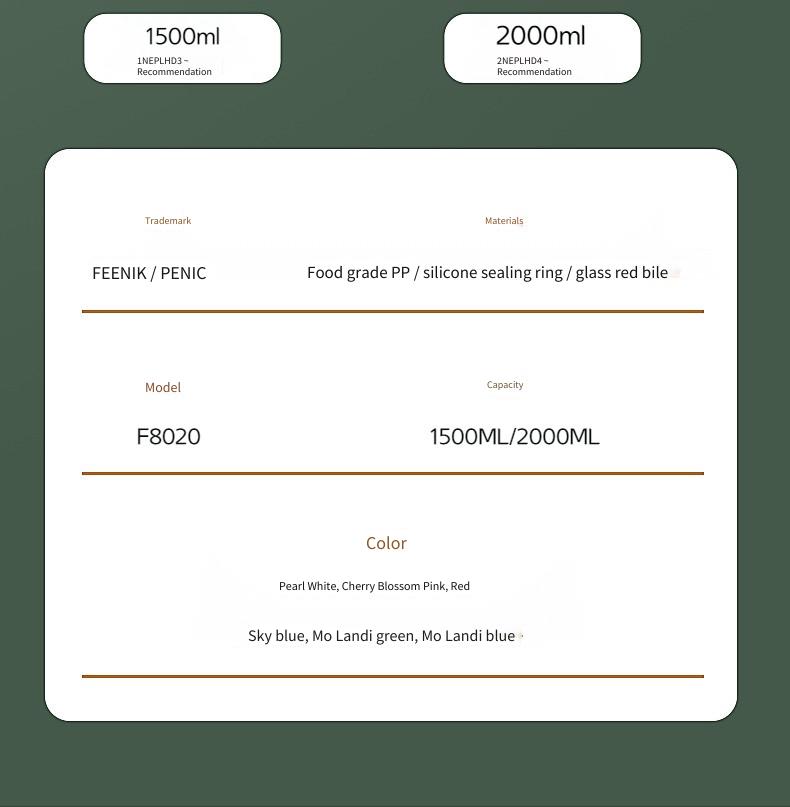 1500ml
1NEPLHD3 ~
Recommendation

2000ml
2NEPLHD4 ~
Recommendation

Trademark
FEENIK / PENIC

Materials
Food grade PP / silicone sealing ring / glass red bile

Model
F8020

Capacity
1500ML/2000ML

Color
Pearl White, Cherry Blossom Pink, Red
Sky blue, Mo Landi green, Mo Landi blue